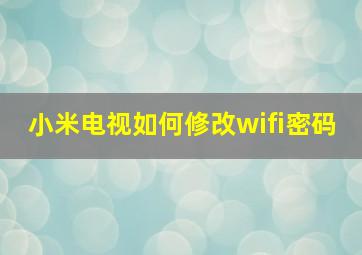 小米电视如何修改wifi密码